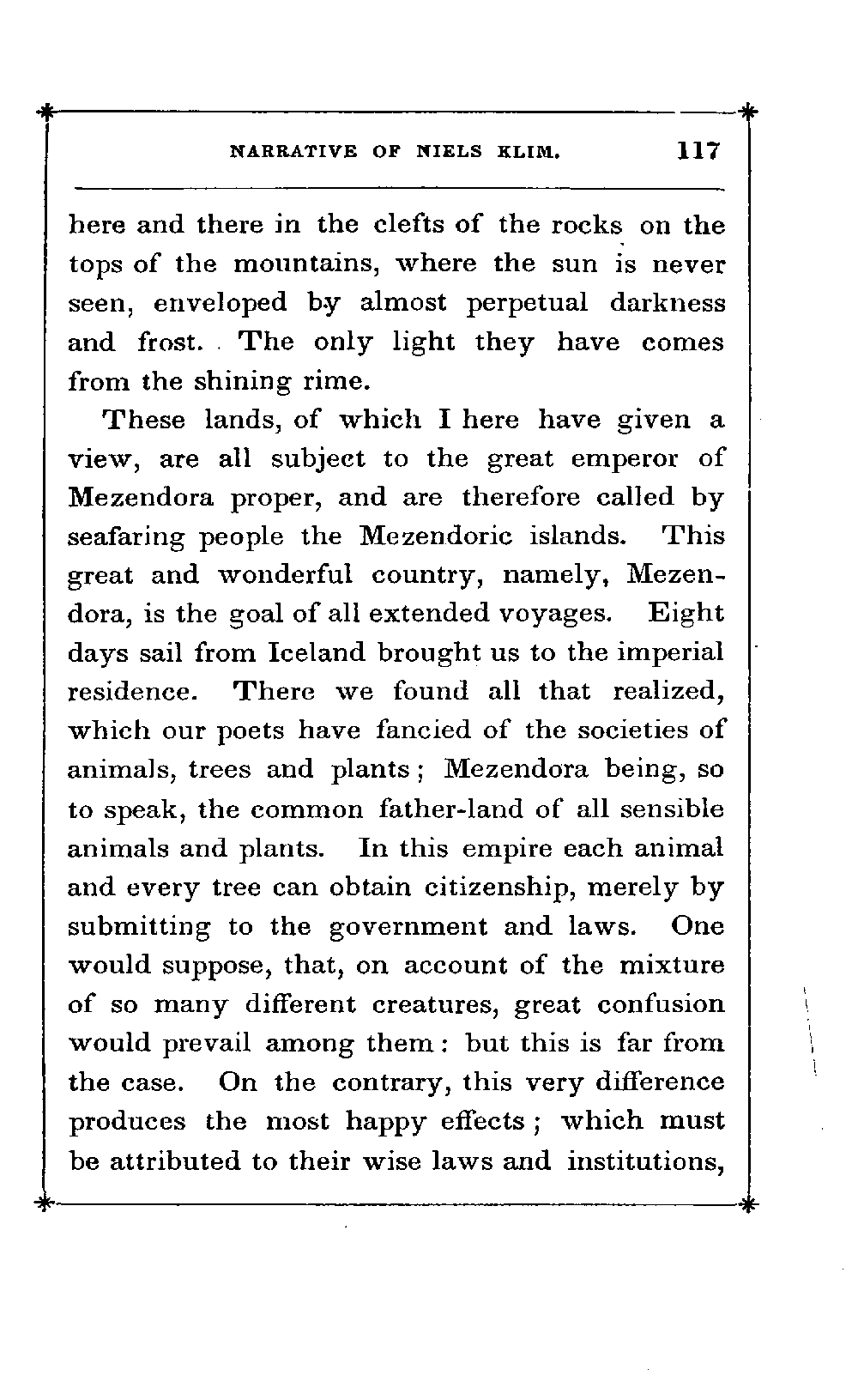 NARRATIVE OF NIELS KLIM. 117

here and there in the clefts of the rocks on the tops of the mountains, where the sun is never seen, enveloped by almost perpetual darkness and frost. The only light they have comes from the shining rime.

These lands, of which I here have given a view, are all subject to the great emperor of Mezendora proper, and are therefore called by seafaring people the Mezendoric islands. This great and wonderful country, namely, Mezendora, is the goal of all extended voyages. Eight days sail from Iceland brought us to the imperial residence. There we found all that realized, which our poets have fancied of the societies of animals, trees and plants; Mezendora being, so to speak, the common father-land of all sensible animals and plants. In this empire each animal and every tree can obtain citizenship, merely by submitting to the government and laws. One would suppose, that, on account of the mixture of so many different creatures, great confusion would prevail among them: but this is far from the case. On the contrary, this very difference produces the most happy effects; which must be attributed to their wise laws and institutions,